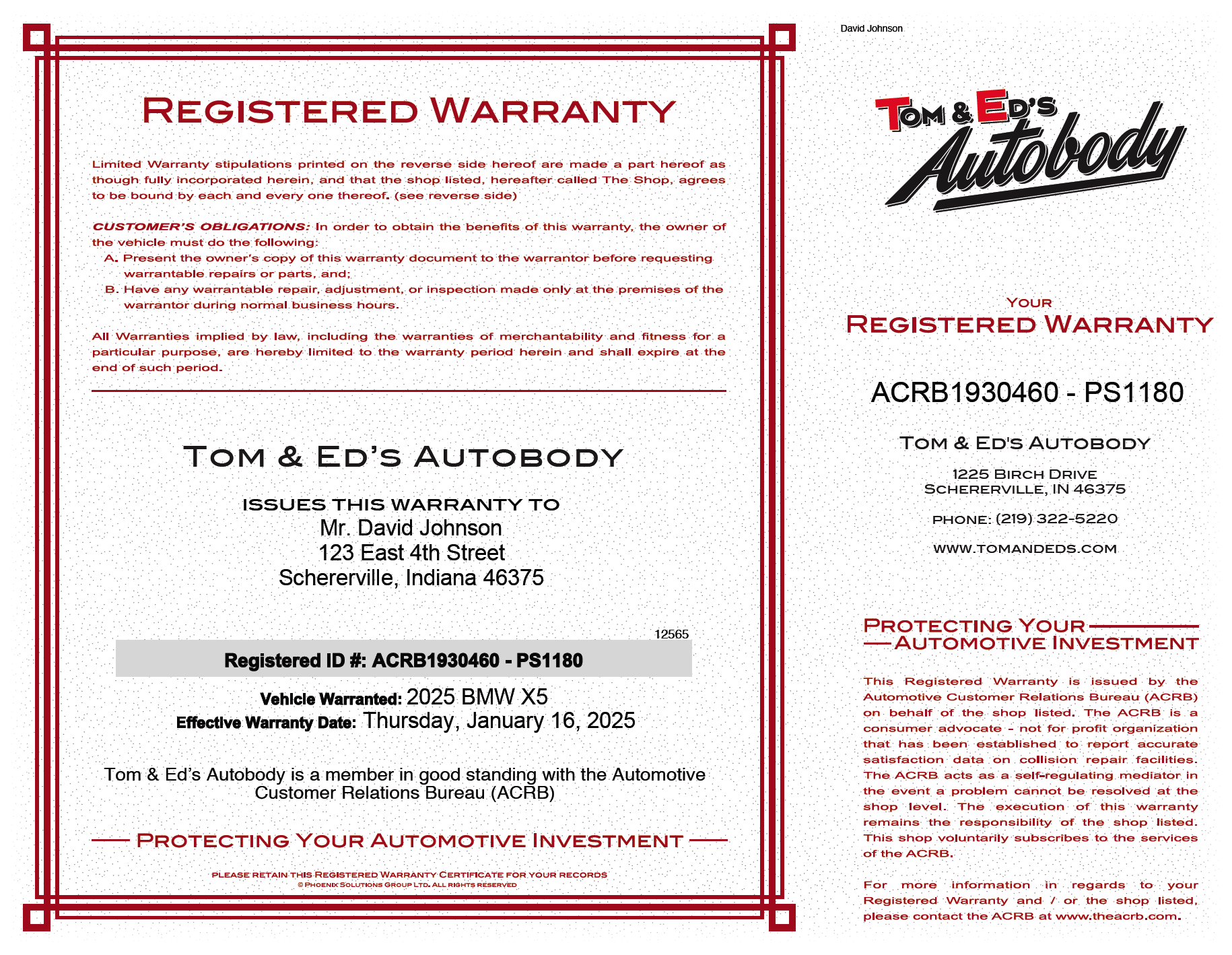 REGISTERED WARRANTY

Limited Warranty stipulations printed on the reverse side hereof are made a part hereof as though fully incorporated herein, and that the shop listed, hereafter called The Shop, agrees to be bound by each and every one thereof. (see reverse side)

CUSTOMER'S OBLIGATIONS: In order to obtain the benefits of this warranty, the owner of the vehicle must do the following:
A. Present the owner's copy of this warranty document to the warrantor before requesting warrantable repairs or parts, and;
B. Have any warrantable repair, adjustment, or inspection made only at the premises of the warrantor during normal business hours.

All Warranties implied by law, including the warranties of merchantability and fitness for a particular purpose, are hereby limited to the warranty period herein and shall expire at the end of such period.

TOM & ED'S AUTOBODY

ISSUES THIS WARRANTY TO
Mr. David Johnson
123 East 4th Street
Schererville, Indiana 46375

12565

Registered ID #: ACRB1930460 - PS1180

Vehicle Warranted: 2025 BMW X5
Effective Warranty Date: Thursday, January 16, 2025

Tom & Ed's Autobody is a member in good standing with the Automotive Customer Relations Bureau (ACRB)

PROTECTING YOUR AUTOMOTIVE INVESTMENT

PLEASE RETAIN THIS REGISTERED WARRANTY CERTIFICATE FOR YOUR RECORDS
© PHOENIX SOLUTIONS GROUP LTD. ALL RIGHTS RESERVED

David Johnson

TOM & ED'S Autobody

YOUR
REGISTERED WARRANTY

ACRB1930460 - PS1180

TOM & ED'S AUTOBODY

1225 BIRCH DRIVE
SCHERERVILLE, IN 46375

PHONE: (219) 322-5220

WWW.TOMANDEDS.COM

PROTECTING YOUR AUTOMOTIVE INVESTMENT

This Registered Warranty is issued by the Automotive Customer Relations Bureau (ACRB) on behalf of the shop listed. The ACRB is a consumer advocate - not for profit organization that has been established to report accurate satisfaction data on collision repair facilities. The ACRB acts as a self-regulating mediator in the event a problem cannot be resolved at the shop level. The execution of this warranty remains the responsibility of the shop listed. This shop voluntarily subscribes to the services of the ACRB.

For more information in regards to your Registered Warranty and / or the shop listed, please contact the ACRB at www.theacrb.com.